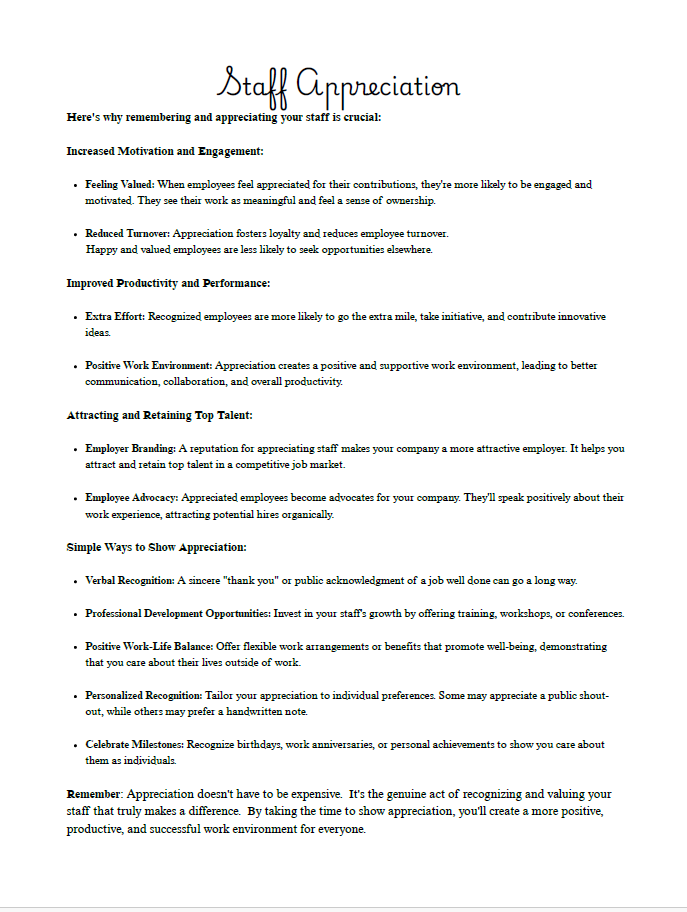 Staff Appreciation

Here's why remembering and appreciating your staff is crucial:

Increased Motivation and Engagement:

• Feeling Valued: When employees feel appreciated for their contributions, they're more likely to be engaged and motivated. They see their work as meaningful and feel a sense of ownership.

• Reduced Turnover: Appreciation fosters loyalty and reduces employee turnover. Happy and valued employees are less likely to seek opportunities elsewhere.

Improved Productivity and Performance:

• Extra Effort: Recognized employees are more likely to go the extra mile, take initiative, and contribute innovative ideas.

• Positive Work Environment: Appreciation creates a positive and supportive work environment, leading to better communication, collaboration, and overall productivity.

Attracting and Retaining Top Talent:

• Employer Branding: A reputation for appreciating staff makes your company a more attractive employer. It helps you attract and retain top talent in a competitive job market.

• Employee Advocacy: Appreciated employees become advocates for your company. They'll speak positively about their work experience, attracting potential hires organically.

Simple Ways to Show Appreciation:

• Verbal Recognition: A sincere "thank you" or public acknowledgment of a job well done can go a long way.

• Professional Development Opportunities: Invest in your staff's growth by offering training, workshops, or conferences.

• Positive Work-Life Balance: Offer flexible work arrangements or benefits that promote well-being, demonstrating that you care about their lives outside of work.

• Personalized Recognition: Tailor your appreciation to individual preferences. Some may appreciate a public shout-out, while others may prefer a handwritten note.

• Celebrate Milestones: Recognize birthdays, work anniversaries, or personal achievements to show you care about them as individuals.

Remember: Appreciation doesn't have to be expensive. It's the genuine act of recognizing and valuing your staff that truly makes a difference. By taking the time to show appreciation, you'll create a more positive, productive, and successful work environment for everyone.